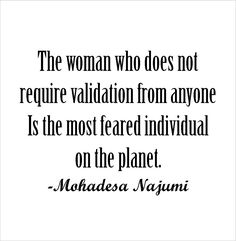 The woman who does not require validation from anyone Is the most feared individual on the planet.

-Mohadesa Najumi